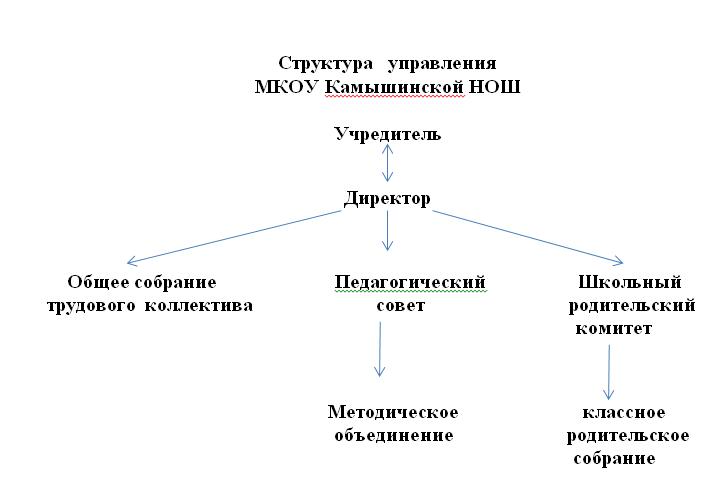 Структура управления
МКОУ Камышинской НОШ

Учредитель

Директор

Общее собрание трудового коллектива

Педагогический совет

Школьный родительский комитет

Методическое объединение

классное родительское собрание